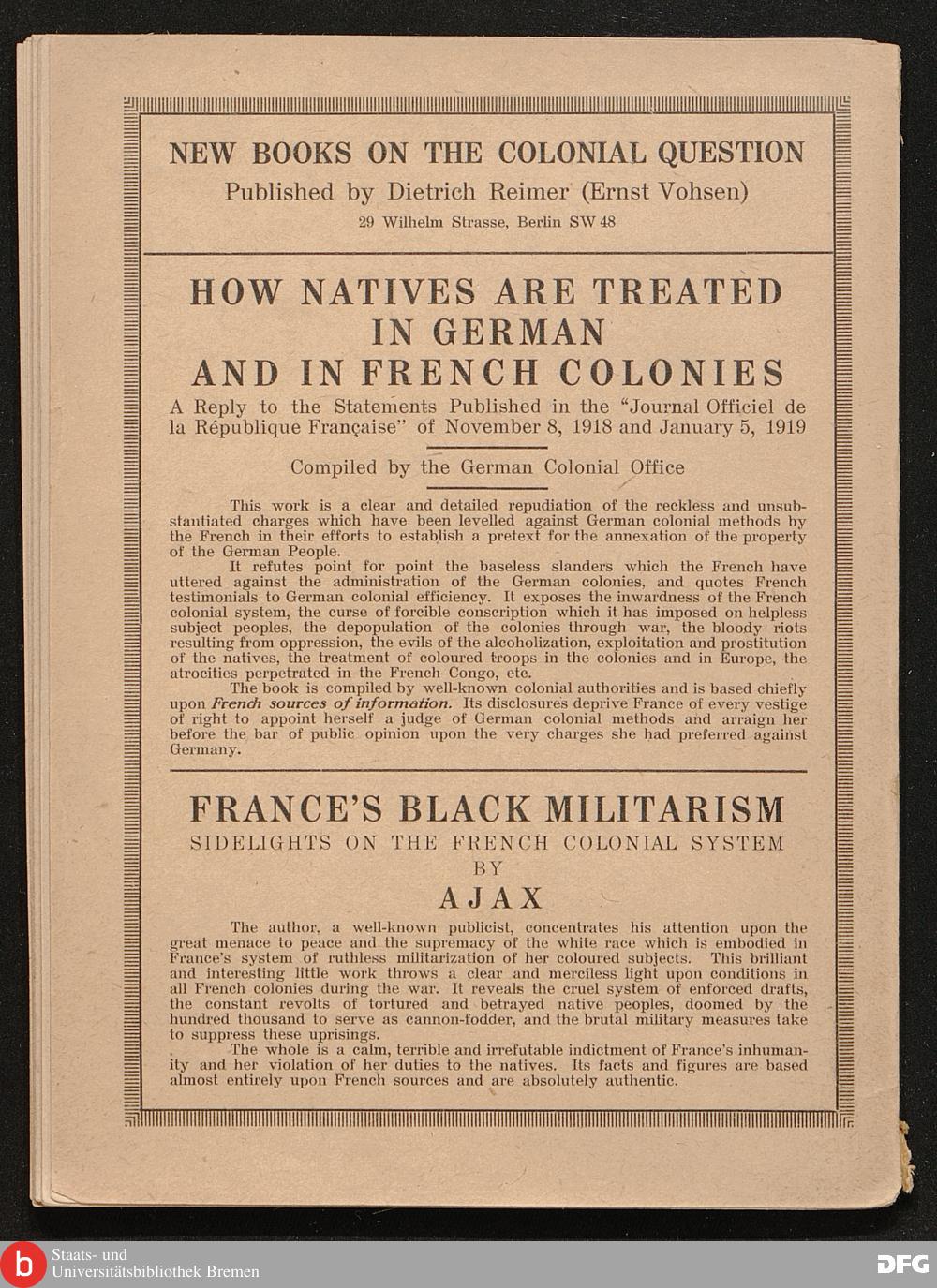 NEW BOOKS ON THE COLONIAL QUESTION
Published by Dietrich Reimer (Ernst Vohsen)
29 Wilhelm Strasse, Berlin SW 48

HOW NATIVES ARE TREATED IN GERMAN AND IN FRENCH COLONIES

A Reply to the Statements Published in the "Journal Officiel de la République Française" of November 8, 1918 and January 5, 1919

Compiled by the German Colonial Office

This work is a clear and detailed repudiation of the reckless and unsubstantiated charges which have been levelled against German colonial methods by the French in their efforts to establish a pretext for the annexation of the property of the German People.

It refutes point for point the baseless slanders which the French have uttered against the administration of the German colonies, and quotes French testimonials to German colonial efficiency. It exposes the inwardness of the French colonial system, the curse of forcible conscription which it has imposed on helpless subject peoples, the depopulation of the colonies through war, the bloody riots resulting from oppression, the evils of the alcoholization, exploitation and prostitution of the natives, the treatment of coloured troops in the colonies and in Europe, the atrocities perpetrated in the French Congo, etc.

The book is compiled by well-known colonial authorities and is based chiefly upon French sources of information. Its disclosures deprive France of every vestige of right to appoint herself a judge of German colonial methods and arraign her before the bar of public opinion upon the very charges she had preferred against Germany.

FRANCE'S BLACK MILITARISM
SIDELIGHTS ON THE FRENCH COLONIAL SYSTEM
BY
AJAX

The author, a well-known publicist, concentrates his attention upon the great menace to peace and the supremacy of the white race which is embodied in France's system of ruthless militarization of her coloured subjects. This brilliant and interesting little work throws a clear and merciless light upon conditions in all French colonies during the war. It reveals the cruel system of enforced drafts, the constant revolts of tortured and betrayed native peoples, doomed by the hundred thousand to serve as cannon-fodder, and the brutal military measures take to suppress these uprisings.

The whole is a calm, terrible and irrefutable indictment of France's inhumanity and her violation of her duties to the natives. Its facts and figures are based almost entirely upon French sources and are absolutely authentic.

Staats- und Universitätsbibliothek Bremen
DFG